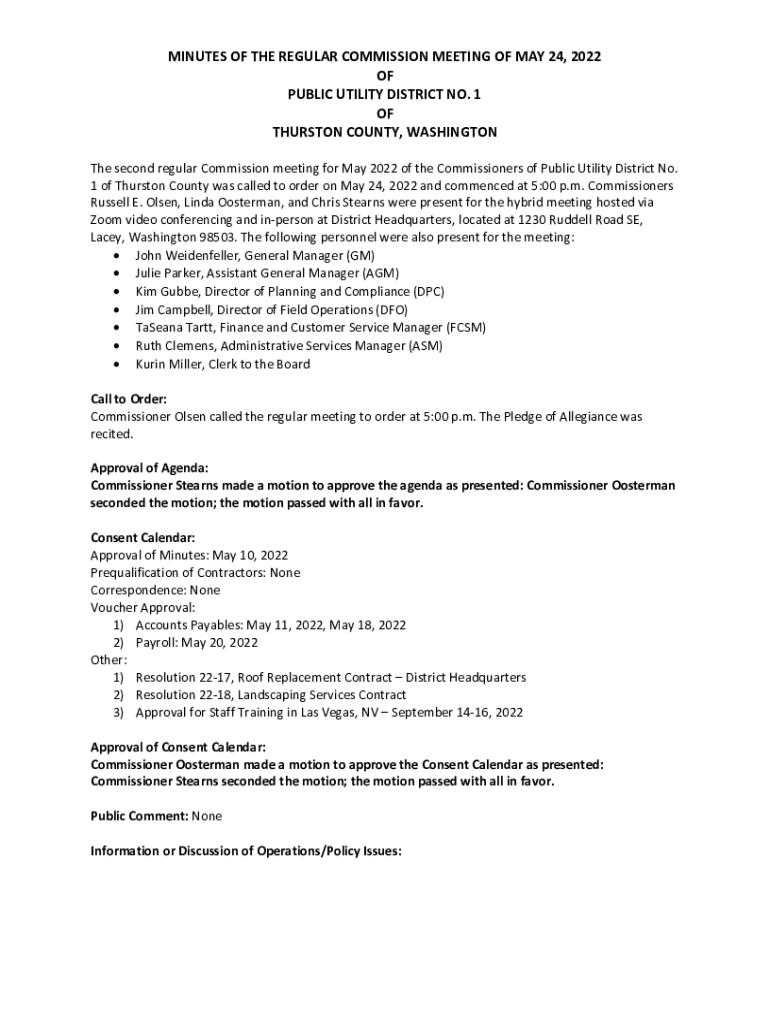 MINUTES OF THE REGULAR COMMISSION MEETING OF MAY 24, 2022
OF
PUBLIC UTILITY DISTRICT NO. 1
OF
THURSTON COUNTY, WASHINGTON

The second regular Commission meeting for May 2022 of the Commissioners of Public Utility District No. 1 of Thurston County was called to order on May 24, 2022 and commenced at 5:00 p.m. Commissioners Russell E. Olsen, Linda Oosterman, and Chris Stearns were present for the hybrid meeting hosted via Zoom video conferencing and in-person at District Headquarters, located at 1230 Ruddell Road SE, Lacey, Washington 98503. The following personnel were also present for the meeting:
• John Weidenfeller, General Manager (GM)
• Julie Parker, Assistant General Manager (AGM)
• Kim Gubbe, Director of Planning and Compliance (DPC)
• Jim Campbell, Director of Field Operations (DFO)
• TaSeana Tartt, Finance and Customer Service Manager (FCSM)
• Ruth Clemens, Administrative Services Manager (ASM)
• Kurin Miller, Clerk to the Board

Call to Order:
Commissioner Olsen called the regular meeting to order at 5:00 p.m. The Pledge of Allegiance was recited.

Approval of Agenda:
Commissioner Stearns made a motion to approve the agenda as presented: Commissioner Oosterman seconded the motion; the motion passed with all in favor.

Consent Calendar:
Approval of Minutes: May 10, 2022
Prequalification of Contractors: None
Correspondence: None
Voucher Approval:
1) Accounts Payables: May 11, 2022, May 18, 2022
2) Payroll: May 20, 2022
Other:
1) Resolution 22-17, Roof Replacement Contract – District Headquarters
2) Resolution 22-18, Landscaping Services Contract
3) Approval for Staff Training in Las Vegas, NV – September 14-16, 2022

Approval of Consent Calendar:
Commissioner Oosterman made a motion to approve the Consent Calendar as presented: Commissioner Stearns seconded the motion; the motion passed with all in favor.

Public Comment: None

Information or Discussion of Operations/Policy Issues: